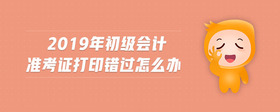 2019年初级会计
准考证打印错过怎么办